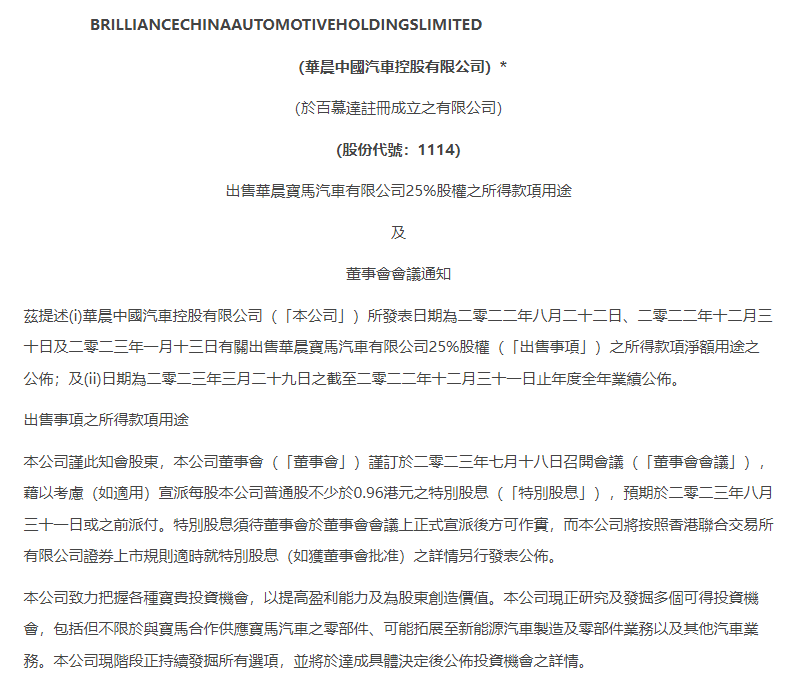 BRILLIANCECHINAAUTOMOTIVEHOLDINGSLIMITED

(華晨中國汽車控股有限公司) *

(於百慕達註冊成立之有限公司)

(股份代號：1114)

出售華晨寶馬汽車有限公司25%股權之所得款項用途

及

董事會會議通知

茲提述(i)華晨中國汽車控股有限公司（「本公司」）所發表日期為二零二二年八月二十二日、二零二二年十二月三十日及二零二三年一月十三日有關出售華晨寶馬汽車有限公司25%股權（「出售事項」）之所得款項淨額用途之公佈；及(ii)日期為二零二三年三月二十九日之截至二零二二年十二月三十一日止年度全年業績公佈。

出售事項之所得款項用途

本公司謹此知會股東，本公司董事會（「董事會」）謹訂於二零二三年七月十八日召開會議（「董事會會議」），藉以考慮（如適用）宣派每股本公司普通股不少於0.96港元之特別股息（「特別股息」），預期於二零二三年八月三十一日或之前派付。特別股息須待董事會於董事會會議上正式宣派後方可作實，而本公司將按照香港聯合交易所有限公司證券上市規則適時就特別股息（如獲董事會批准）之詳情另行發表公佈。

本公司致力把握各種寶貴投資機會，以提高盈利能力及為股東創造價值。本公司現正研究及發掘多個可得投資機會，包括但不限於與寶馬合作供應寶馬汽車之零部件、可能拓展至新能源汽車製造及零部件業務以及其他汽車業務。本公司現階段正持續發掘所有選項，並將於達成具體決定後公佈投資機會之詳情。